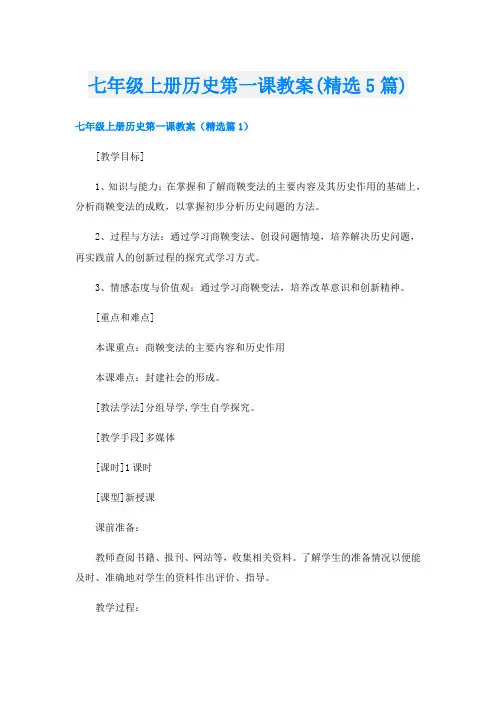 七年级上册历史第一课教案(精选5篇)

七年级上册历史第一课教案（精选篇1）

[教学目标]

1、知识与能力：在掌握和了解商鞅变法的主要内容及其历史作用的基础上，分析商鞅变法的成败，以掌握初步分析历史问题的方法。

2、过程与方法：通过学习商鞅变法、创设问题情境，培养解决历史问题，再实践前人的创新过程的探究式学习方式。

3、情感态度与价值观：通过学习商鞅变法，培养改革意识和创新精神。

[重点和难点]

本课重点：商鞅变法的主要内容和历史作用

本课难点：封建社会的形成。

[教法学法]分组导学,学生自学探究。

[教学手段]多媒体

[课时]1课时

[课型]新授课

课前准备：

教师查阅书籍、报刊、网站等，收集相关资料。了解学生的准备情况以便能及时、准确地对学生的资料作出评价、指导。

教学过程：